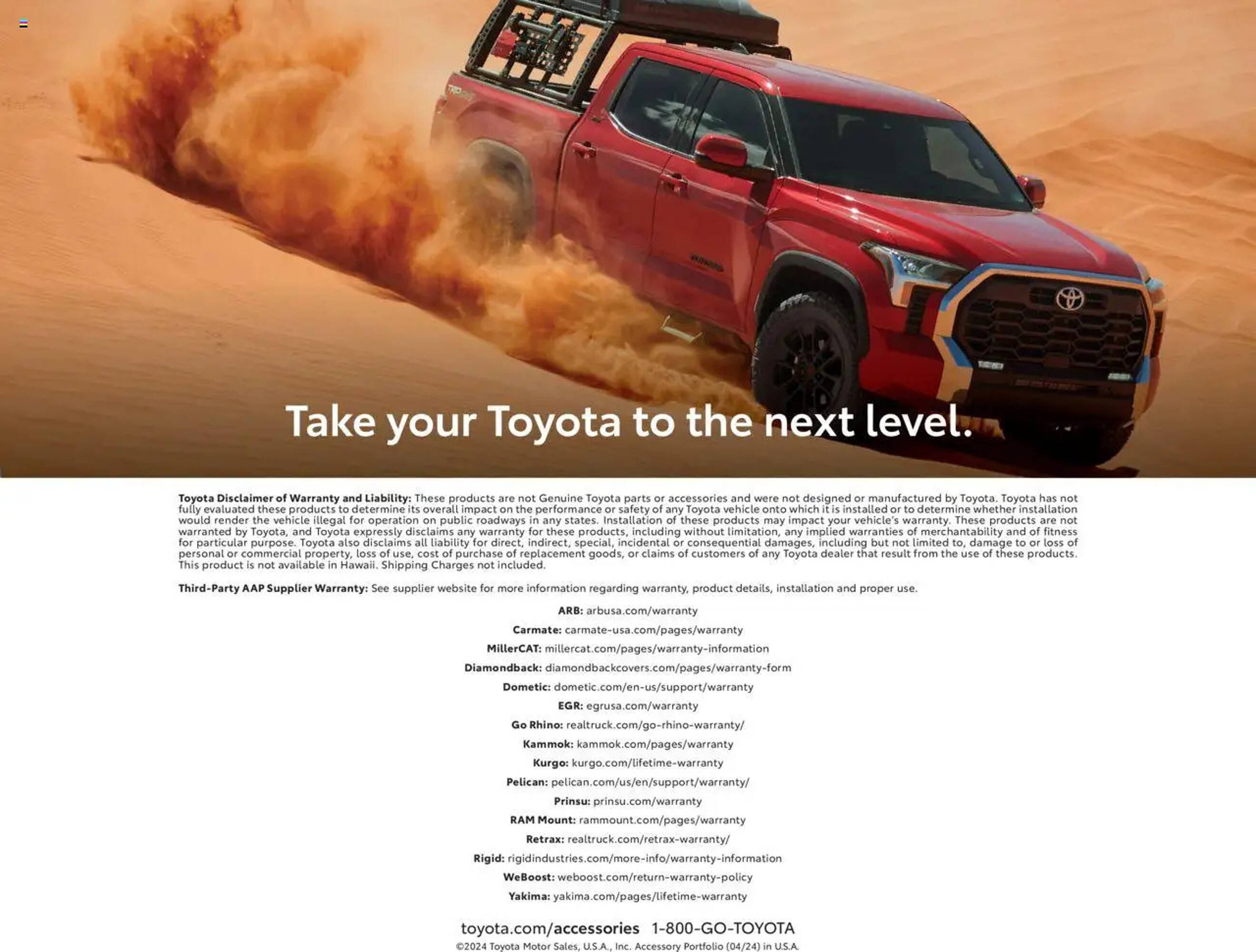 Take your Toyota to the next level.

Toyota Disclaimer of Warranty and Liability: These products are not Genuine Toyota parts or accessories and were not designed or manufactured by Toyota. Toyota has not fully evaluated these products to determine its overall impact on the performance or safety of any Toyota vehicle onto which it is installed or to determine whether installation would render the vehicle illegal for operation on public roadways in any states. Installation of these products may impact your vehicle's warranty. These products are not warranted by Toyota, and Toyota expressly disclaims any warranty for these products, including without limitation, any implied warranties of merchantability and of fitness for particular purpose. Toyota also disclaims all liability for direct, indirect, special, incidental or consequential damages, including but not limited to, damage to or loss of personal or commercial property, loss of use, cost of purchase of replacement goods, or claims of customers of any Toyota dealer that result from the use of these products. This product is not available in Hawaii. Shipping Charges not included.

Third-Party AAP Supplier Warranty: See supplier website for more information regarding warranty, product details, installation and proper use.

ARB: arbusa.com/warranty
Carmate: carmate-usa.com/pages/warranty
MillerCAT: millercat.com/pages/warranty-information
Diamondback: diamondbackcovers.com/pages/warranty-form
Dometic: dometic.com/en-us/support/warranty
EGR: egrusa.com/warranty
Go Rhino: realtruck.com/go-rhino-warranty/
Kammok: kammok.com/pages/warranty
Kurgo: kurgo.com/lifetime-warranty
Pelican: pelican.com/us/en/support/warranty/
Prinsu: prinsu.com/warranty
RAM Mount: rammount.com/pages/warranty
Retrax: realtruck.com/retrax-warranty/
Rigid: rigidindustries.com/more-info/warranty-information
WeBoost: weboost.com/return-warranty-policy
Yakima: yakima.com/pages/lifetime-warranty

toyota.com/accessories 1-800-GO-TOYOTA
©2024 Toyota Motor Sales, U.S.A., Inc. Accessory Portfolio (04/24) in U.S.A.